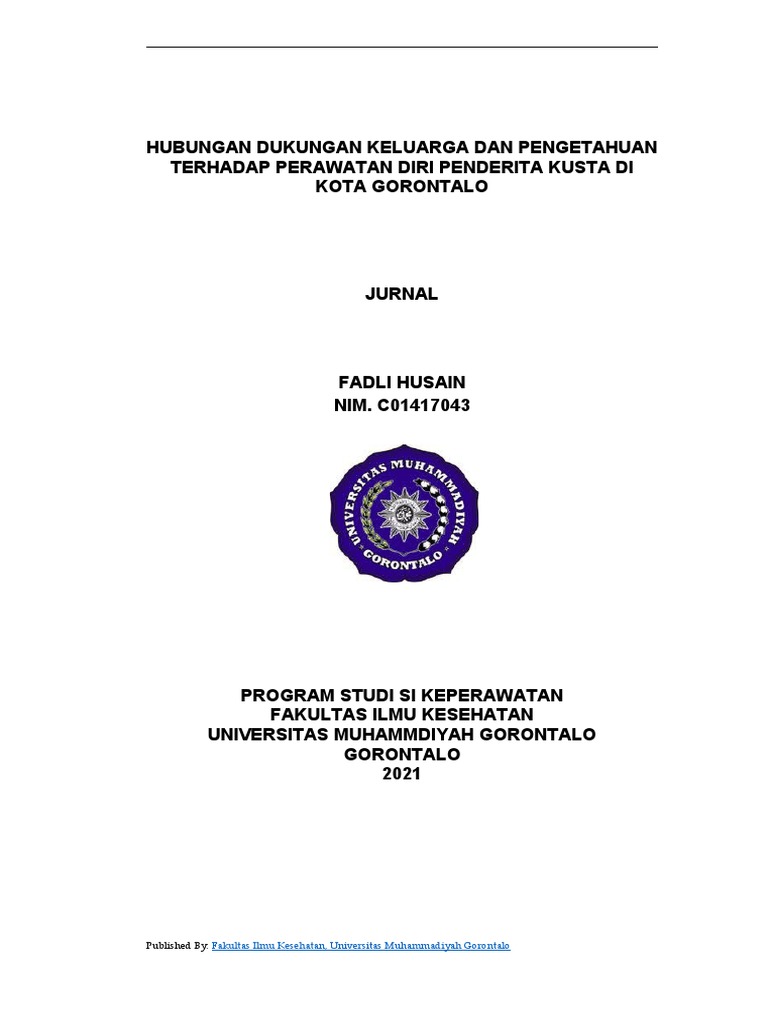 HUBUNGAN DUKUNGAN KELUARGA DAN PENGETAHUAN TERHADAP PERAWATAN DIRI PENDERITA KUSTA DI KOTA GORONTALO

JURNAL

FADLI HUSAIN
NIM. C01417043

UNIVERSITAS MUHAMMADIYAH
GORONTALO

PROGRAM STUDI SI KEPERAWATAN
FAKULTAS ILMU KESEHATAN
UNIVERSITAS MUHAMMDIYAH GORONTALO
GORONTALO
2021

Published By: Fakultas Ilmu Kesehatan, Universitas Muhammadiyah Gorontalo